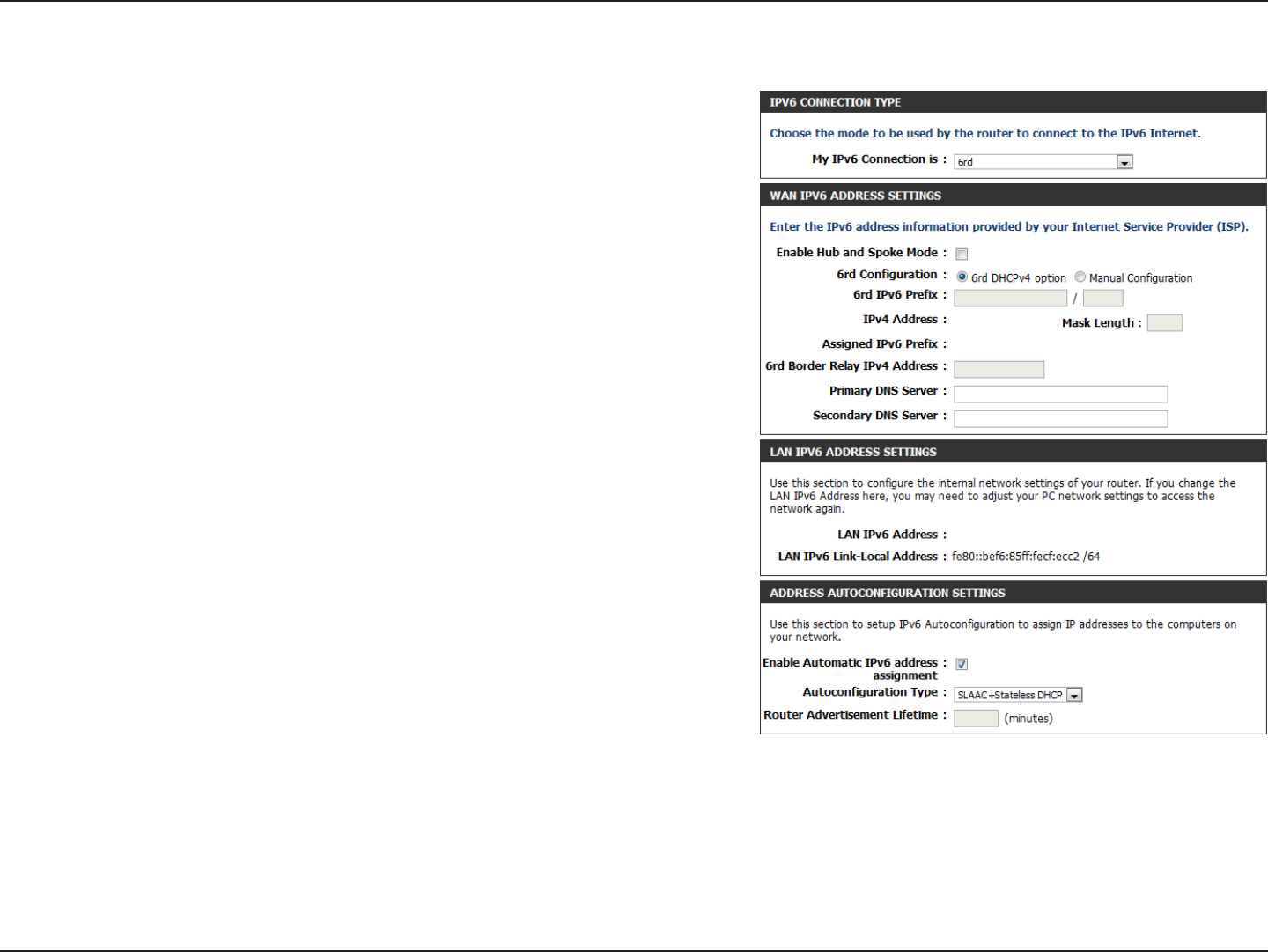 IPV6 CONNECTION TYPE

Choose the mode to be used by the router to connect to the IPv6 Internet.

My IPv6 Connection is : 6rd

WAN IPV6 ADDRESS SETTINGS

Enter the IPv6 address information provided by your Internet Service Provider (ISP).

Enable Hub and Spoke Mode :

6rd Configuration : 6rd DHCPv4 option Manual Configuration

6rd IPv6 Prefix : /

IPv4 Address : Mask Length :

Assigned IPv6 Prefix :

6rd Border Relay IPv4 Address :

Primary DNS Server :

Secondary DNS Server :

LAN IPV6 ADDRESS SETTINGS

Use this section to configure the internal network settings of your router. If you change the LAN IPv6 Address here, you may need to adjust your PC network settings to access the network again.

LAN IPv6 Address :

LAN IPv6 Link-Local Address : fe80::bef6:85ff:fecf:ecc2 /64

ADDRESS AUTOCONFIGURATION SETTINGS

Use this section to setup IPv6 Autoconfiguration to assign IP addresses to the computers on your network.

Enable Automatic IPv6 address assignment :

Autoconfiguration Type : SLAAC+Stateless DHCP

Router Advertisement Lifetime : (minutes)